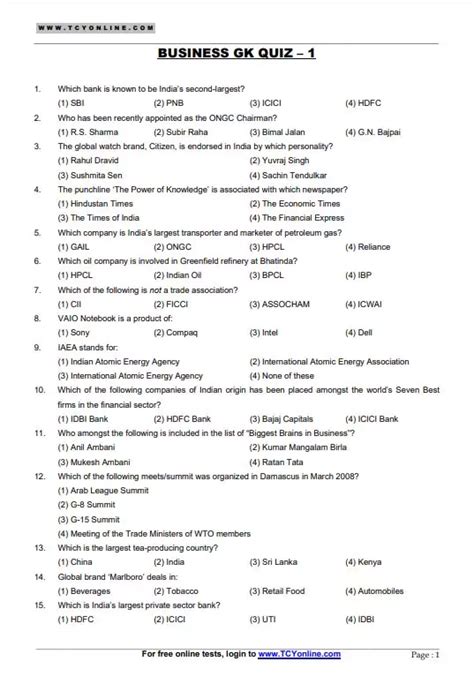 WWW.TCYONLINE.COM

BUSINESS GK QUIZ – 1

1. Which bank is known to be India's second-largest?
(1) SBI (2) PNB (3) ICICI (4) HDFC

2. Who has been recently appointed as the ONGC Chairman?
(1) R.S. Sharma (2) Subir Raha (3) Bimal Jalan (4) G.N. Bajpai

3. The global watch brand, Citizen, is endorsed in India by which personality?
(1) Rahul Dravid (2) Yuvraj Singh
(3) Sushmita Sen (4) Sachin Tendulkar

4. The punchline 'The Power of Knowledge' is associated with which newspaper?
(1) Hindustan Times (2) The Economic Times
(3) The Times of India (4) The Financial Express

5. Which company is India's largest transporter and marketer of petroleum gas?
(1) GAIL (2) ONGC (3) HPCL (4) Reliance

6. Which oil company is involved in Greenfield refinery at Bhatinda?
(1) HPCL (2) Indian Oil (3) BPCL (4) IBP

7. Which of the following is not a trade association?
(1) CII (2) FICCI (3) ASSOCHAM (4) ICWAI

8. VAIO Notebook is a product of:
(1) Sony (2) Compaq (3) Intel (4) Dell

9. IAEA stands for:
(1) Indian Atomic Energy Agency (2) International Atomic Energy Association
(3) International Atomic Energy Agency (4) None of these

10. Which of the following companies of Indian origin has been placed amongst the world's Seven Best firms in the financial sector?
(1) IDBI Bank (2) HDFC Bank (3) Bajaj Capitals (4) ICICI Bank

11. Who amongst the following is included in the list of "Biggest Brains in Business"?
(1) Anil Ambani (2) Kumar Mangalam Birla
(3) Mukesh Ambani (4) Ratan Tata

12. Which of the following meets/summit was organized in Damascus in March 2008?
(1) Arab League Summit
(2) G-8 Summit
(3) G-15 Summit
(4) Meeting of the Trade Ministers of WTO members

13. Which is the largest tea-producing country?
(1) China (2) India (3) Sri Lanka (4) Kenya

14. Global brand 'Marlboro' deals in:
(1) Beverages (2) Tobacco (3) Retail Food (4) Automobiles

15. Which is India's largest private sector bank?
(1) HDFC (2) ICICI (3) UTI (4) IDBI

For free online tests, login to www.TCYonline.com Page : 1